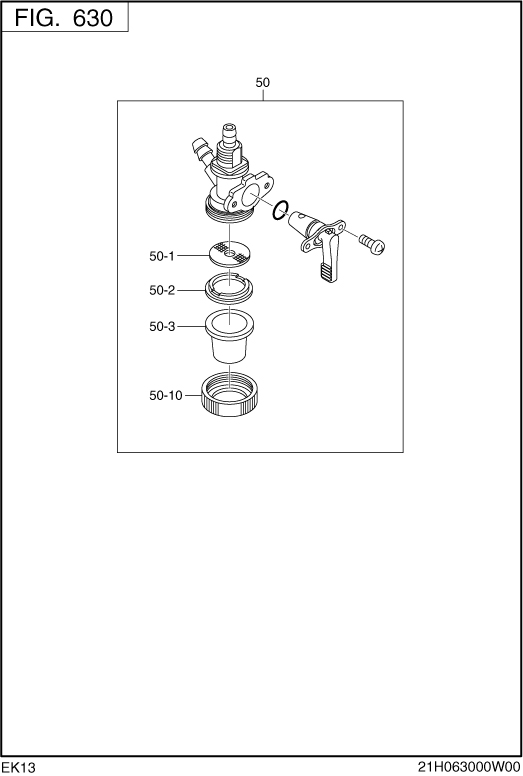 FIG. 630

50

50-1

50-2

50-3

50-10

EK13

21H063000W00